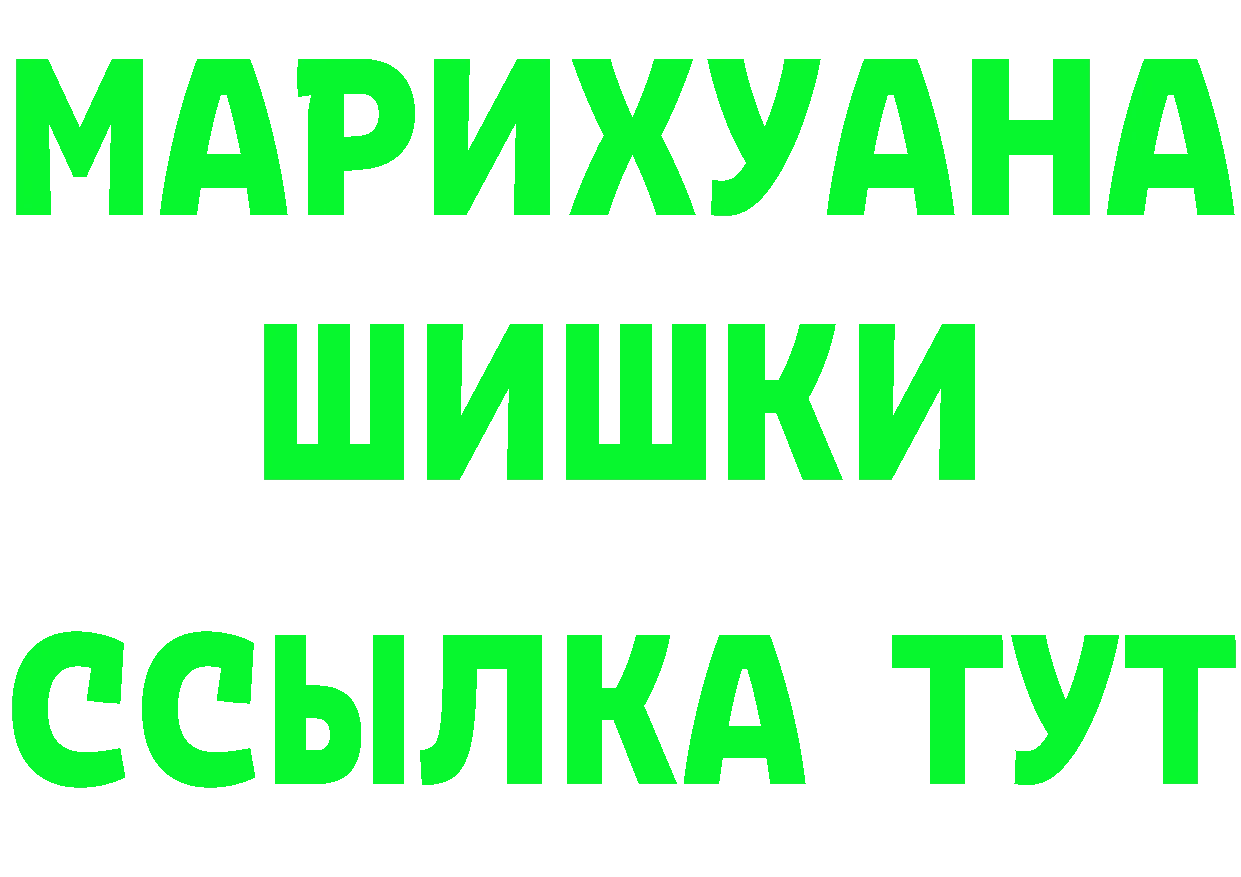 МАРИХУАНА
ШИШКИ
ССЫЛКА ТУТ